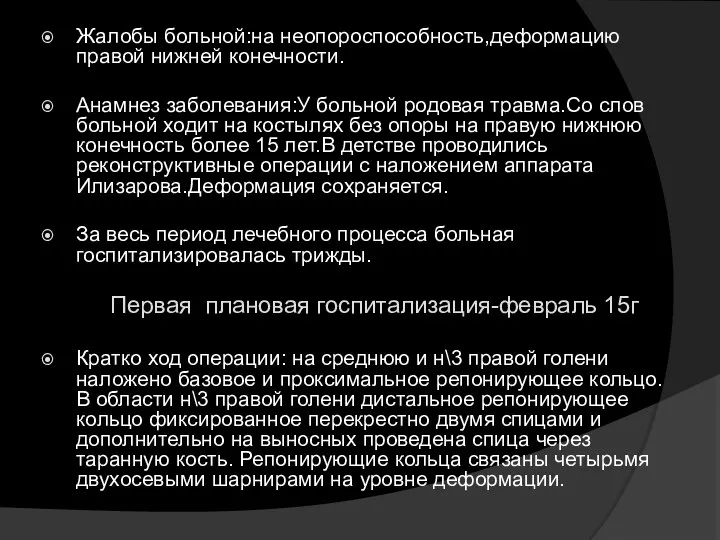 Жалобы больной:на неопороспособность,деформацию правой нижней конечности.

Анамнез заболевания:У больной родовая травма.Со слов больной ходит на костылях без опоры на правую нижнюю конечность более 15 лет.В детстве проводились реконструктивные операции с наложением аппарата Илизарова.Деформация сохраняется.

За весь период лечебного процесса больная госпитализировалась трижды.

Первая плановая госпитализация-февраль 15г

Кратко ход операции: на среднюю и н\3 правой голени наложено базовое и проксимальное репонирующее кольцо. В области н\3 правой голени дистальное репонирующее кольцо фиксированное перекрестно двумя спицами и дополнительно на выносных проведена спица через таранную кость. Репонирующие кольца связаны четырьмя двухосевыми шарнирами на уровне деформации.